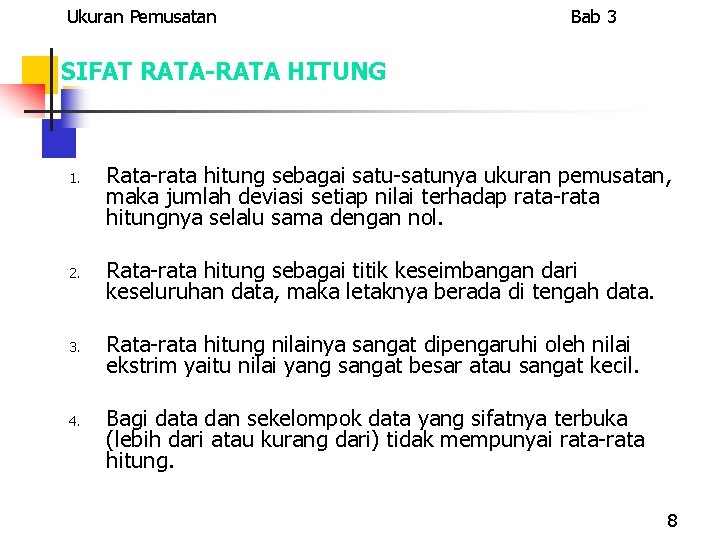 Ukuran Pemusatan

Bab 3

SIFAT RATA-RATA HITUNG

1. Rata-rata hitung sebagai satu-satunya ukuran pemusatan, maka jumlah deviasi setiap nilai terhadap rata-rata hitungnya selalu sama dengan nol.

2. Rata-rata hitung sebagai titik keseimbangan dari keseluruhan data, maka letaknya berada di tengah data.

3. Rata-rata hitung nilainya sangat dipengaruhi oleh nilai ekstrim yaitu nilai yang sangat besar atau sangat kecil.

4. Bagi data dan sekelompok data yang sifatnya terbuka (lebih dari atau kurang dari) tidak mempunyai rata-rata hitung.

8